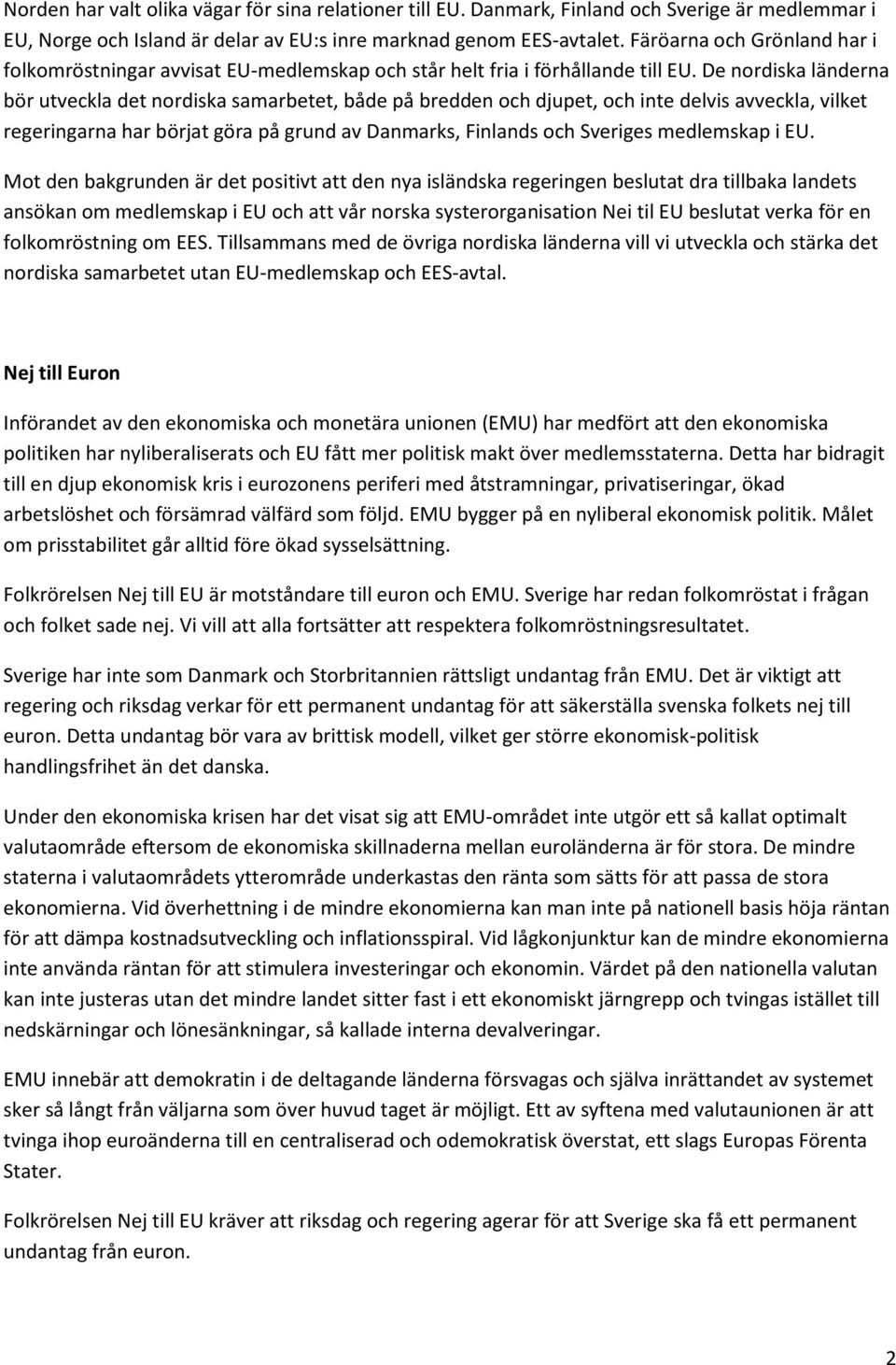 Norden har valt olika vägar för sina relationer till EU. Danmark, Finland och Sverige är medlemmar i EU, Norge och Island är delar av EU:s inre marknad genom EES-avtalet. Färöarna och Grönland har i folkomröstningar avvisat EU-medlemskap och står helt fria i förhållande till EU. De nordiska länderna bör utveckla det nordiska samarbetet, både på bredden och djupet, och inte delvis avveckla, vilket regeringarna har börjat göra på grund av Danmarks, Finlands och Sveriges medlemskap i EU.

Mot den bakgrunden är det positivt att den nya isländska regeringen beslutat dra tillbaka landets ansökan om medlemskap i EU och att vår norska systerorganisation Nei til EU beslutat verka för en folkomröstning om EES. Tillsammans med de övriga nordiska länderna vill vi utveckla och stärka det nordiska samarbetet utan EU-medlemskap och EES-avtal.

Nej till Euron

Införandet av den ekonomiska och monetära unionen (EMU) har medfört att den ekonomiska politiken har nyliberaliserats och EU fått mer politisk makt över medlemsstaterna. Detta har bidragit till en djup ekonomisk kris i eurozonens periferi med åtstramningar, privatiseringar, ökad arbetslöshet och försämrad välfärd som följd. EMU bygger på en nyliberal ekonomisk politik. Målet om prisstabilitet går alltid före ökad sysselsättning.

Folkrörelsen Nej till EU är motståndare till euron och EMU. Sverige har redan folkomröstat i frågan och folket sade nej. Vi vill att alla fortsätter att respektera folkomröstningsresultatet.

Sverige har inte som Danmark och Storbritannien rättsligt undantag från EMU. Det är viktigt att regering och riksdag verkar för ett permanent undantag för att säkerställa svenska folkets nej till euron. Detta undantag bör vara av brittisk modell, vilket ger större ekonomisk-politisk handlingsfrihet än det danska.

Under den ekonomiska krisen har det visat sig att EMU-området inte utgör ett så kallat optimalt valutaområde eftersom de ekonomiska skillnaderna mellan euroländerna är för stora. De mindre staterna i valutaområdets ytterområde underkastas den ränta som sätts för att passa de stora ekonomierna. Vid överhettning i de mindre ekonomierna kan man inte på nationell basis höja räntan för att dämpa kostnadsutveckling och inflationsspiral. Vid lågkonjunktur kan de mindre ekonomierna inte använda räntan för att stimulera investeringar och ekonomin. Värdet på den nationella valutan kan inte justeras utan det mindre landet sitter fast i ett ekonomiskt järngrepp och tvingas istället till nedskärningar och lönesänkningar, så kallade interna devalveringar.

EMU innebär att demokratin i de deltagande länderna försvagas och själva inrättandet av systemet sker så långt från väljarna som över huvud taget är möjligt. Ett av syftena med valutaunionen är att tvinga ihop euroänderna till en centraliserad och odemokratisk överstat, ett slags Europas Förenta Stater.

Folkrörelsen Nej till EU kräver att riksdag och regering agerar för att Sverige ska få ett permanent undantag från euron.

2